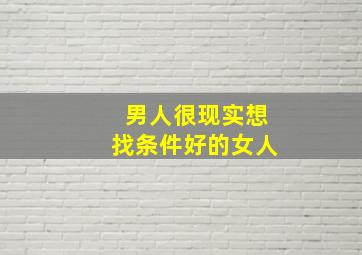 男人很现实想
找条件好的女人